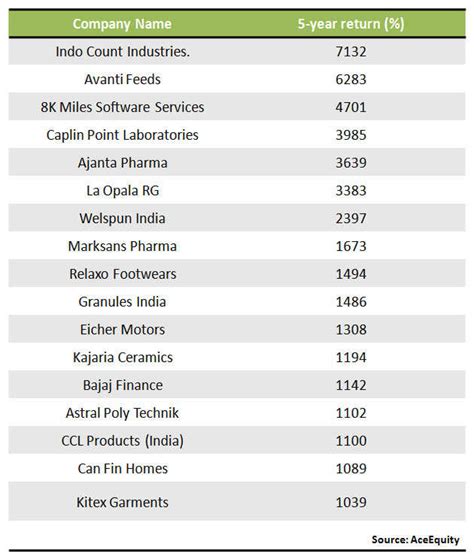 | Company Name | 5-year return (%) |
|---|---|
| Indo Count Industries. | 7132 |
| Avanti Feeds | 6283 |
| 8K Miles Software Services | 4701 |
| Caplin Point Laboratories | 3985 |
| Ajanta Pharma | 3639 |
| La Opala RG | 3383 |
| Welspun India | 2397 |
| Marksans Pharma | 1673 |
| Relaxo Footwears | 1494 |
| Granules India | 1486 |
| Eicher Motors | 1308 |
| Kajaria Ceramics | 1194 |
| Bajaj Finance | 1142 |
| Astral Poly Technik | 1102 |
| CCL Products (India) | 1100 |
| Can Fin Homes | 1089 |
| Kitex Garments | 1039 |

Source: AceEquity